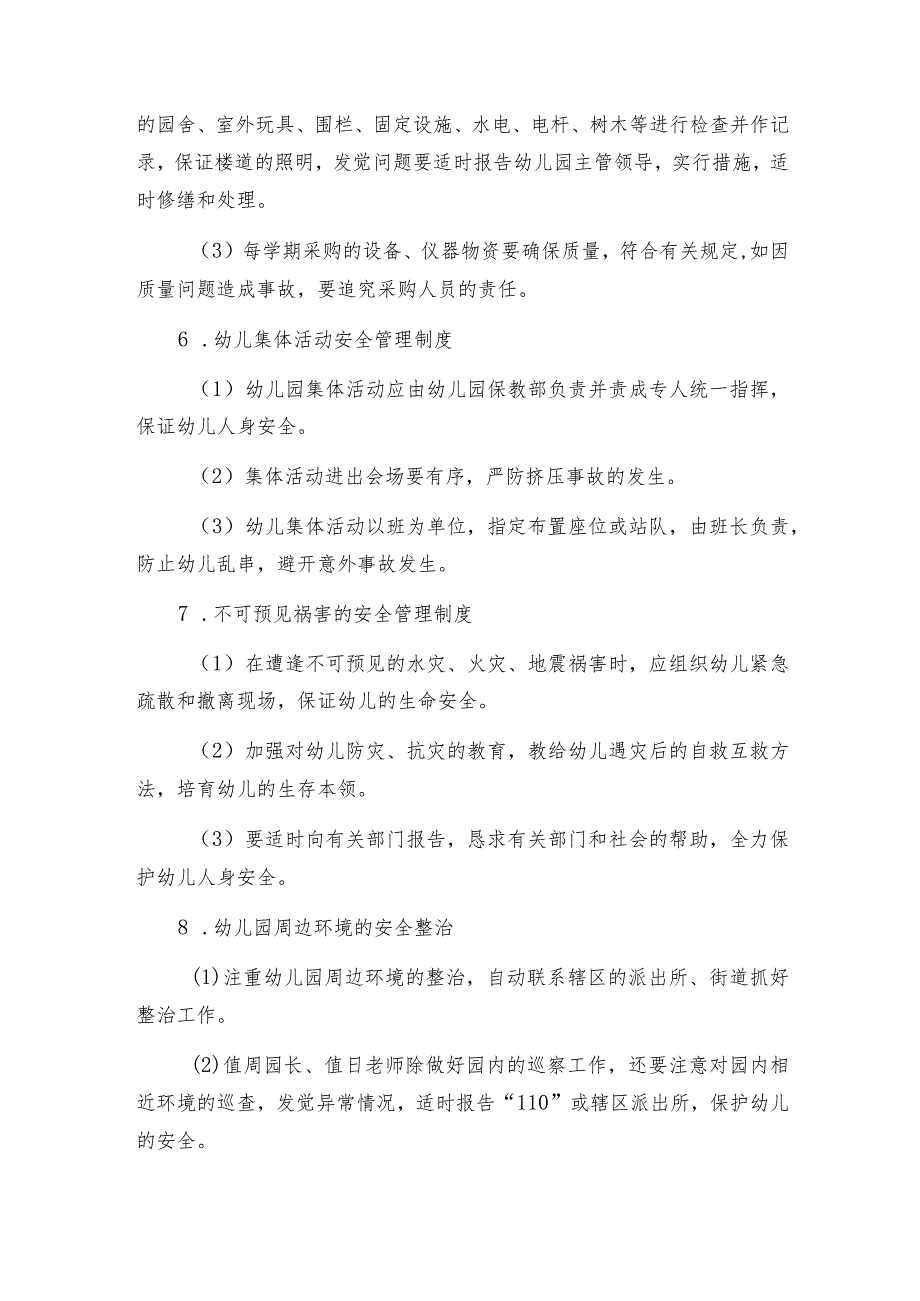 的园舍、室外玩具、围栏、固定设施、水电、电杆、树木等进行检查并作记录，保证楼道的照明，发觉问题要适时报告幼儿园主管领导，实行措施，适时修缮和处理。

（3）每学期采购的设备、仪器物资要确保质量，符合有关规定,如因质量问题造成事故，要追究采购人员的责任。

6．幼儿集体活动安全管理制度

（1）幼儿园集体活动应由幼儿园保教部负责并责成专人统一指挥，保证幼儿人身安全。

（2）集体活动进出会场要有序，严防挤压事故的发生。

（3）幼儿集体活动以班为单位，指定布置座位或站队，由班长负责，防止幼儿乱串，避开意外事故发生。

7．不可预见祸害的安全管理制度

（1）在遭逢不可预见的水灾、火灾、地震祸害时，应组织幼儿紧急疏散和撤离现场，保证幼儿的生命安全。

（2）加强对幼儿防灾、抗灾的教育，教给幼儿遇灾后的自救互救方法，培育幼儿的生存本领。

（3）要适时向有关部门报告，恳求有关部门和社会的帮助，全力保护幼儿人身安全。

8．幼儿园周边环境的安全整治

(1)注重幼儿园周边环境的整治，自动联系辖区的派出所、街道抓好整治工作。

(2)值周园长、值日老师除做好园内的巡察工作，还要注意对园内相近环境的巡查，发觉异常情况，适时报告“110”或辖区派出所，保护幼儿的安全。